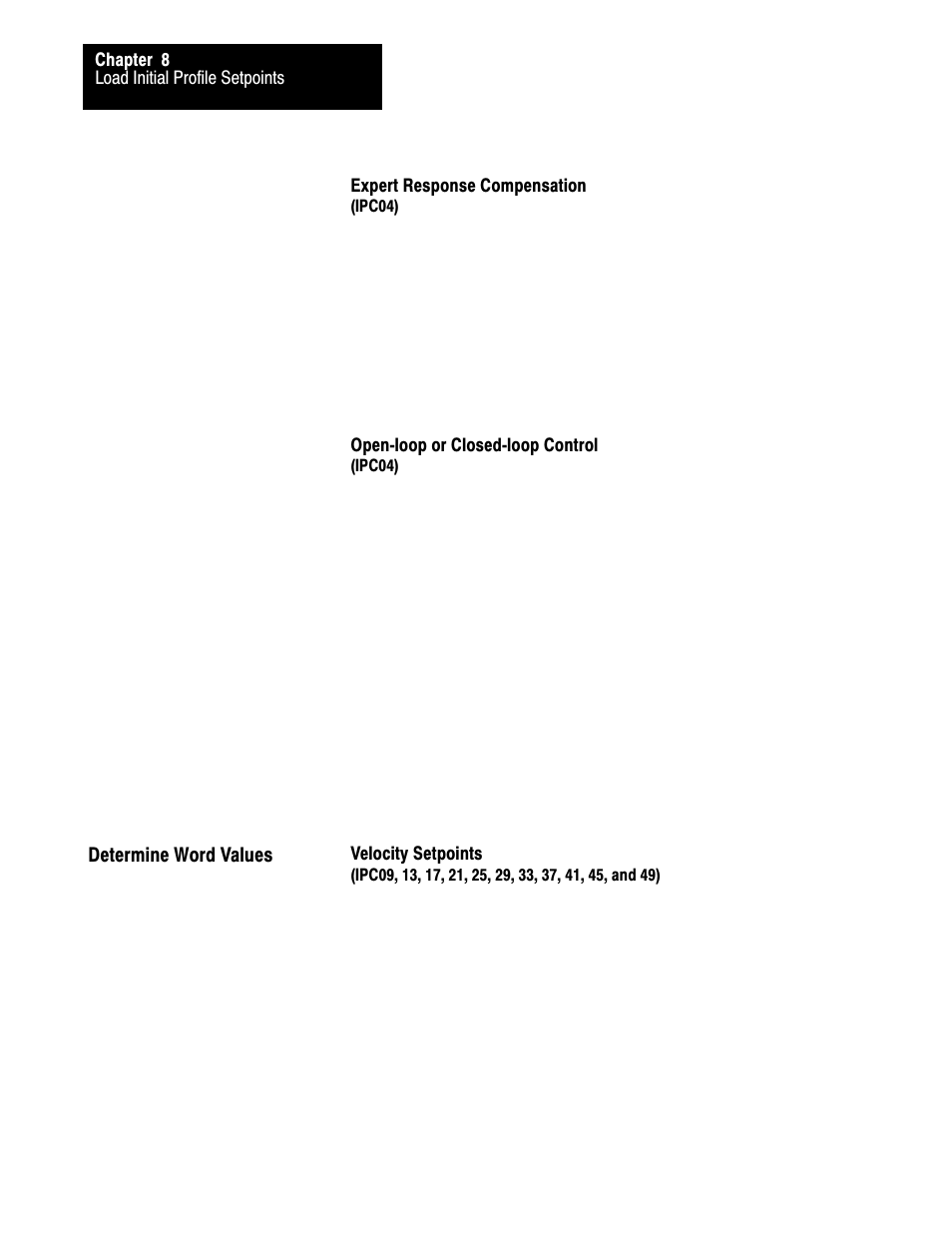 Chapter 8
Load Initial Profile Setpoints

Expert Response Compensation
(IPC04)

Open-loop or Closed-loop Control
(IPC04)

Determine Word Values

Velocity Setpoints
(IPC09, 13, 17, 21, 25, 29, 33, 37, 41, 45, and 49)